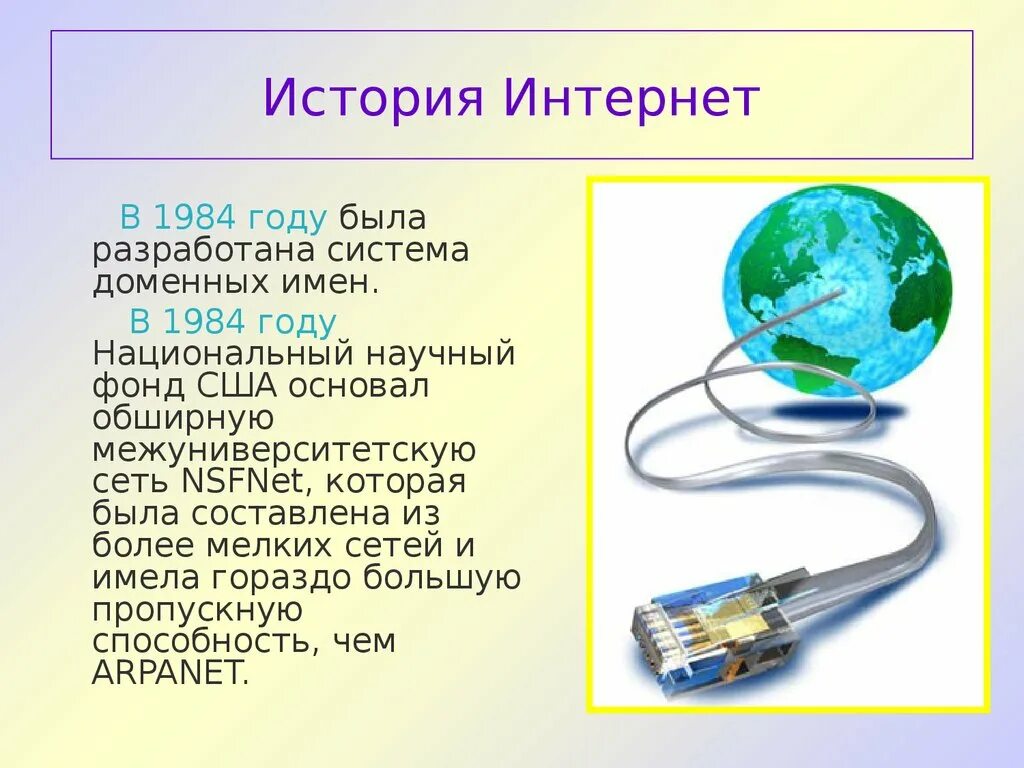 История Интернет

В 1984 году была разработана система доменных имен.

В 1984 году Национальный научный фонд США основал обширную межуниверситетскую сеть NSFNet, которая была составлена из более мелких сетей и имела гораздо большую пропускную способность, чем ARPANET.